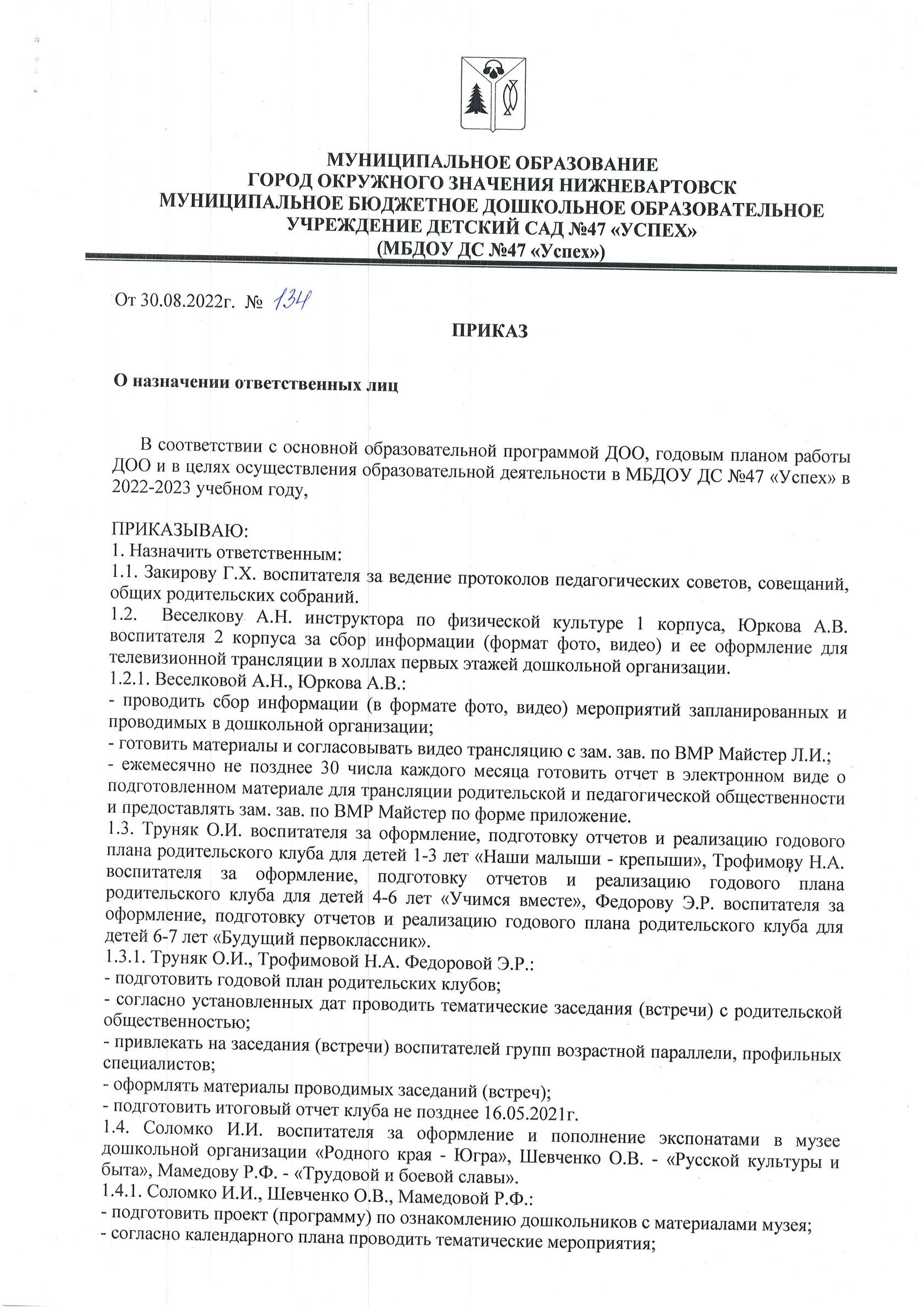 МУНИЦИПАЛЬНОЕ ОБРАЗОВАНИЕ
ГОРОД ОКРУЖНОГО ЗНАЧЕНИЯ НИЖНЕВАРТОВСК
МУНИЦИПАЛЬНОЕ БЮДЖЕТНОЕ ДОШКОЛЬНОЕ ОБРАЗОВАТЕЛЬНОЕ УЧРЕЖДЕНИЕ ДЕТСКИЙ САД №47 «УСПЕХ»
(МБДОУ ДС №47 «Успех»)

От 30.08.2022г. № 134

ПРИКАЗ

О назначении ответственных лиц

В соответствии с основной образовательной программой ДОО, годовым планом работы ДОО и в целях осуществления образовательной деятельности в МБДОУ ДС №47 «Успех» в 2022-2023 учебном году,

ПРИКАЗЫВАЮ:
1. Назначить ответственным:
1.1. Закирову Г.Х. воспитателя за ведение протоколов педагогических советов, совещаний, общих родительских собраний.
1.2. Веселкову А.Н. инструктора по физической культуре 1 корпуса, Юркова А.В. воспитателя 2 корпуса за сбор информации (формат фото, видео) и ее оформление для телевизионной трансляции в холлах первых этажей дошкольной организации.
1.2.1. Веселковой А.Н., Юркова А.В.:
- проводить сбор информации (в формате фото, видео) мероприятий запланированных и проводимых в дошкольной организации;
- готовить материалы и согласовывать видео трансляцию с зам. зав. по ВМР Майстер Л.И.;
- ежемесячно не позднее 30 числа каждого месяца готовить отчет в электронном виде о подготовленном материале для трансляции родительской и педагогической общественности и предоставлять зам. зав. по ВМР Майстер по форме приложение.
1.3. Труняк О.И. воспитателя за оформление, подготовку отчетов и реализацию годового плана родительского клуба для детей 1-3 лет «Наши малыши - крепыши», Трофимову Н.А. воспитателя за оформление, подготовку отчетов и реализацию годового плана родительского клуба для детей 4-6 лет «Учимся вместе», Федорову Э.Р. воспитателя за оформление, подготовку отчетов и реализацию годового плана родительского клуба для детей 6-7 лет «Будущий первоклассник».
1.3.1. Труняк О.И., Трофимовой Н.А. Федоровой Э.Р.:
- подготовить годовой план родительских клубов;
- согласно установленных дат проводить тематические заседания (встречи) с родительской общественностью;
- привлекать на заседания (встречи) воспитателей групп возрастной параллели, профильных специалистов;
- оформлять материалы проводимых заседаний (встреч);
- подготовить итоговый отчет клуба не позднее 16.05.2021г.
1.4. Соломко И.И. воспитателя за оформление и пополнение экспонатами в музее дошкольной организации «Родного края - Югра», Шевченко О.В. - «Русской культуры и быта», Мамедову Р.Ф. - «Трудовой и боевой славы».
1.4.1. Соломко И.И., Шевченко О.В., Мамедовой Р.Ф.:
- подготовить проект (программу) по ознакомлению дошкольников с материалами музея;
- согласно календарного плана проводить тематические мероприятия;